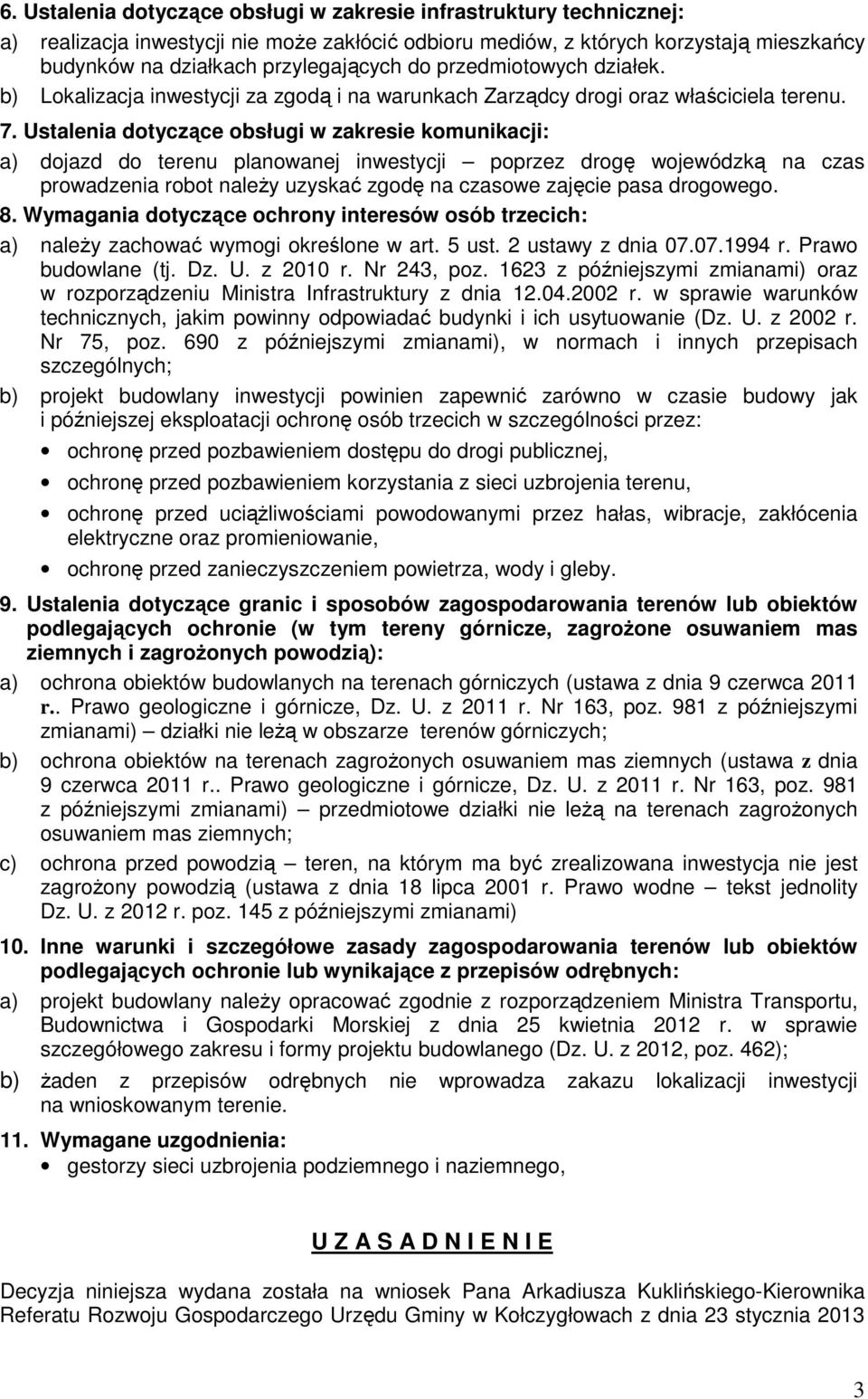 6. Ustalenia dotyczące obsługi w zakresie infrastruktury technicznej:

a) realizacja inwestycji nie może zakłócić odbioru mediów, z których korzystają mieszkańcy budynków na działkach przylegających do przedmiotowych działek.

b) Lokalizacja inwestycji za zgodą i na warunkach Zarządcy drogi oraz właściciela terenu.

7. Ustalenia dotyczące obsługi w zakresie komunikacji:

a) dojazd do terenu planowanej inwestycji – poprzez drogę wojewódzką na czas prowadzenia robot należy uzyskać zgodę na czasowe zajęcie pasa drogowego.

8. Wymagania dotyczące ochrony interesów osób trzecich:

a) należy zachować wymogi określone w art. 5 ust. 2 ustawy z dnia 07.07.1994 r. Prawo budowlane (tj. Dz. U. z 2010 r. Nr 243, poz. 1623 z późniejszymi zmianami) oraz w rozporządzeniu Ministra Infrastruktury z dnia 12.04.2002 r. w sprawie warunków technicznych, jakim powinny odpowiadać budynki i ich usytuowanie (Dz. U. z 2002 r. Nr 75, poz. 690 z późniejszymi zmianami), w normach i innych przepisach szczególnych;

b) projekt budowlany inwestycji powinien zapewnić zarówno w czasie budowy jak i późniejszej eksploatacji ochronę osób trzecich w szczególności przez:

• ochronę przed pozbawieniem dostępu do drogi publicznej,

• ochronę przed pozbawieniem korzystania z sieci uzbrojenia terenu,

• ochronę przed uciążliwościami powodowanymi przez hałas, wibracje, zakłócenia elektryczne oraz promieniowanie,

• ochronę przed zanieczyszczeniem powietrza, wody i gleby.

9. Ustalenia dotyczące granic i sposobów zagospodarowania terenów lub obiektów podlegających ochronie (w tym tereny górnicze, zagrożone osuwaniem mas ziemnych i zagrożonych powodzią):

a) ochrona obiektów budowlanych na terenach górniczych (ustawa z dnia 9 czerwca 2011 r.. Prawo geologiczne i górnicze, Dz. U. z 2011 r. Nr 163, poz. 981 z późniejszymi zmianami) – działki nie leżą w obszarze terenów górniczych;

b) ochrona obiektów na terenach zagrożonych osuwaniem mas ziemnych (ustawa z dnia 9 czerwca 2011 r.. Prawo geologiczne i górnicze, Dz. U. z 2011 r. Nr 163, poz. 981 z późniejszymi zmianami) – przedmiotowe działki nie leżą na terenach zagrożonych osuwaniem mas ziemnych;

c) ochrona przed powodzią – teren, na którym ma być zrealizowana inwestycja nie jest zagrożony powodzią (ustawa z dnia 18 lipca 2001 r. Prawo wodne – tekst jednolity Dz. U. z 2012 r. poz. 145 z późniejszymi zmianami)

10. Inne warunki i szczegółowe zasady zagospodarowania terenów lub obiektów podlegających ochronie lub wynikające z przepisów odrębnych:

a) projekt budowlany należy opracować zgodnie z rozporządzeniem Ministra Transportu, Budownictwa i Gospodarki Morskiej z dnia 25 kwietnia 2012 r. w sprawie szczegółowego zakresu i formy projektu budowlanego (Dz. U. z 2012, poz. 462);

b) żaden z przepisów odrębnych nie wprowadza zakazu lokalizacji inwestycji na wnioskowanym terenie.

11. Wymagane uzgodnienia:

• gestorzy sieci uzbrojenia podziemnego i naziemnego,

U Z A S A D N I E N I E

Decyzja niniejsza wydana została na wniosek Pana Arkadiusza Kuklińskiego-Kierownika Referatu Rozwoju Gospodarczego Urzędu Gminy w Kołczygłowach z dnia 23 stycznia 2013

3